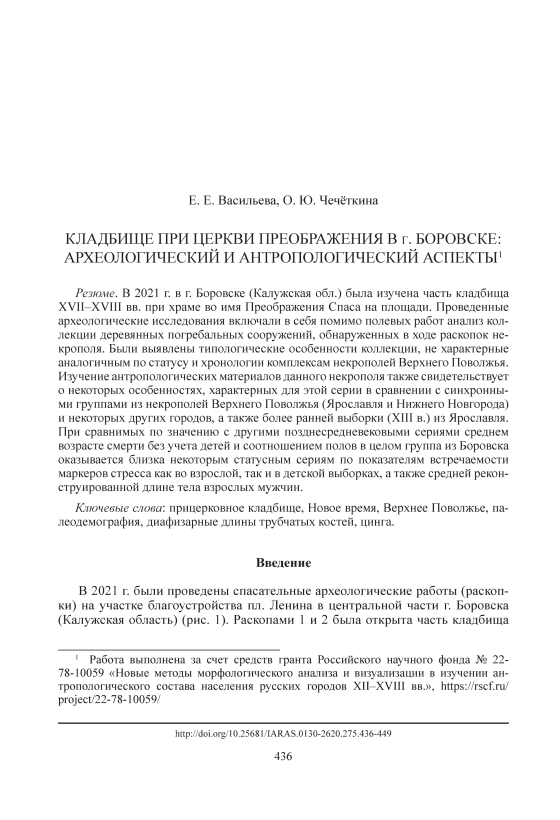 Е. Е. Васильева, О. Ю. Чечёткина

КЛАДБИЩЕ ПРИ ЦЕРКВИ ПРЕОБРАЖЕНИЯ В г. БОРОВСКЕ: АРХЕОЛОГИЧЕСКИЙ И АНТРОПОЛОГИЧЕСКИЙ АСПЕКТЫ$^1$

Резюме. В 2021 г. в г. Боровске (Калужская обл.) была изучена часть кладбища XVII–XVIII вв. при храме во имя Преображения Спаса на площади. Проведенные археологические исследования включали в себя помимо полевых работ анализ коллекции деревянных погребальных сооружений, обнаруженных в ходе раскопок некрополя. Были выявлены типологические особенности коллекции, не характерные аналогичным по статусу и хронологии комплексам некрополей Верхнего Поволжья. Изучение антропологических материалов данного некрополя также свидетельствует о некоторых особенностях, характерных для этой серии в сравнении с синхронными группами из некрополей Верхнего Поволжья (Ярославля и Нижнего Новгорода) и некоторых других городов, а также более ранней выборки (XIII в.) из Ярославля. При сравнимых по значению с другими позднесредневековыми сериями среднем возрасте смерти без учета детей и соотношением полов в целом группа из Боровска оказывается близка некоторым статусным сериям по показателям встречаемости маркеров стресса как во взрослой, так и в детской выборках, а также средней реконструированной длине тела взрослых мужчин.

Ключевые слова: прицерковное кладбище, Новое время, Верхнее Поволжье, палеодемография, диафизарные длины трубчатых костей, цинга.

Введение

В 2021 г. были проведены спасательные археологические работы (раскопки) на участке благоустройства пл. Ленина в центральной части г. Боровска (Калужская область) (рис. 1). Раскопами 1 и 2 была открыта часть кладбища

$^1$ Работа выполнена за счет средств гранта Российского научного фонда № 22-78-10059 «Новые методы морфологического анализа и визуализации в изучении антропологического состава населения русских городов XII–XVIII вв.», https://rscf.ru/project/22-78-10059/

http://doi.org/10.25681/IARAS.0130-2620.275.436-449

436